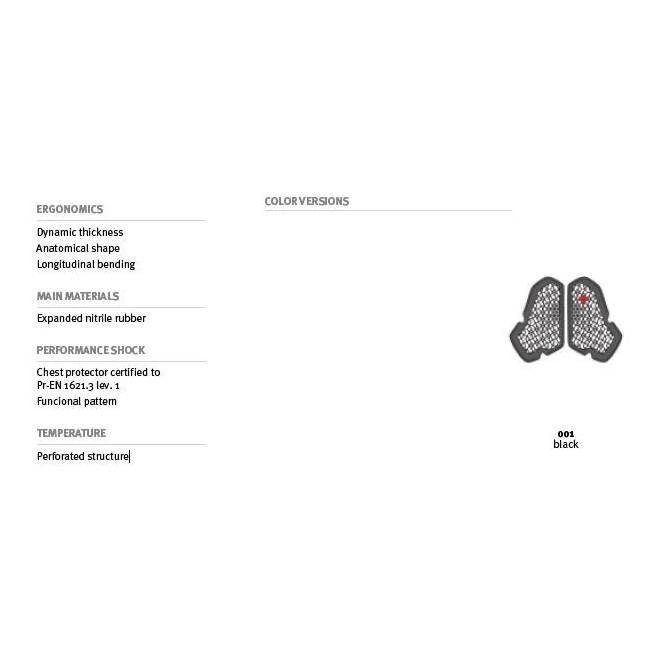 ERGONOMICS

Dynamic thickness
Anatomical shape
Longitudinal bending

MAIN MATERIALS

Expanded nitrile rubber

PERFORMANCE SHOCK

Chest protector certified to Pr-EN 1621.3 lev. 1
Funcional pattern

TEMPERATURE

Perforated structure

COLOR VERSIONS

001
black